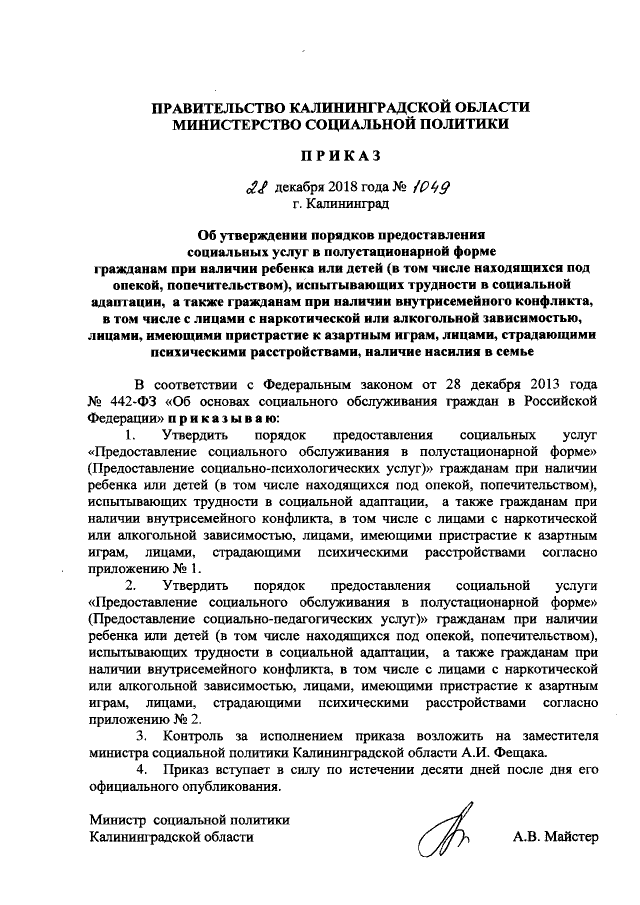 ПРАВИТЕЛЬСТВО КАЛИНИНГРАДСКОЙ ОБЛАСТИ
МИНИСТЕРСТВО СОЦИАЛЬНОЙ ПОЛИТИКИ

ПРИКАЗ

28 декабря 2018 года № 1049
г. Калининград

Об утверждении порядков предоставления социальных услуг в полустационарной форме гражданам при наличии ребенка или детей (в том числе находящихся под опекой, попечительством), испытывающих трудности в социальной адаптации, а также гражданам при наличии внутрисемейного конфликта, в том числе с лицами с наркотической или алкогольной зависимостью, лицами, имеющими пристрастие к азартным играм, лицами, страдающими психическими расстройствами, наличие насилия в семье

В соответствии с Федеральным законом от 28 декабря 2013 года № 442-ФЗ «Об основах социального обслуживания граждан в Российской Федерации» приказываю:

1. Утвердить порядок предоставления социальных услуг «Предоставление социального обслуживания в полустационарной форме» (Предоставление социально-психологических услуг)» гражданам при наличии ребенка или детей (в том числе находящихся под опекой, попечительством), испытывающих трудности в социальной адаптации, а также гражданам при наличии внутрисемейного конфликта, в том числе с лицами с наркотической или алкогольной зависимостью, лицами, имеющими пристрастие к азартным играм, лицами, страдающими психическими расстройствами согласно приложению № 1.

2. Утвердить порядок предоставления социальной услуги «Предоставление социального обслуживания в полустационарной форме» (Предоставление социально-педагогических услуг)» гражданам при наличии ребенка или детей (в том числе находящихся под опекой, попечительством), испытывающих трудности в социальной адаптации, а также гражданам при наличии внутрисемейного конфликта, в том числе с лицами с наркотической или алкогольной зависимостью, лицами, имеющими пристрастие к азартным играм, лицами, страдающими психическими расстройствами согласно приложению № 2.

3. Контроль за исполнением приказа возложить на заместителя министра социальной политики Калининградской области А.И. Фещака.

4. Приказ вступает в силу по истечении десяти дней после дня его официального опубликования.

Министр социальной политики
Калининградской области
А.В. Майстер